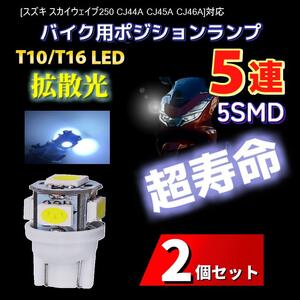 [スズキ スカイウェイブ250 CJ44A CJ45A CJ46A]対応

バイク用ポジションランプ

T10/T16 LED

拡散光

5連

5SMD

超寿命

2個セット